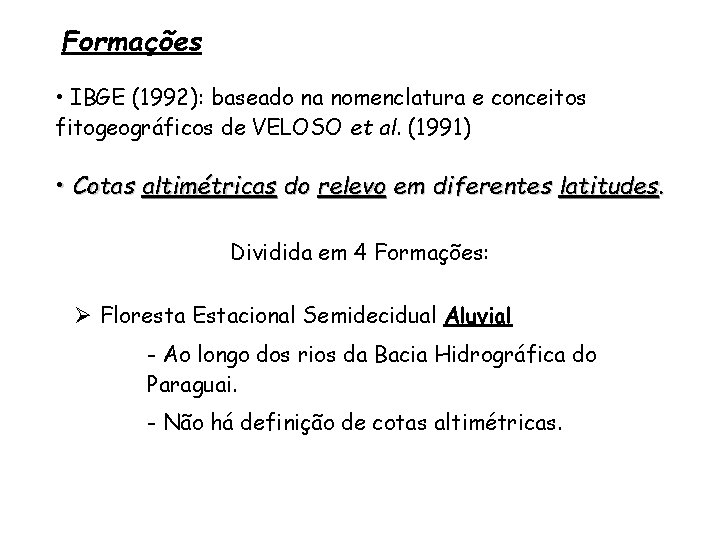 Formações

• IBGE (1992): baseado na nomenclatura e conceitos fitogeográficos de VELOSO et al. (1991)

• Cotas altimétricas do relevo em diferentes latitudes.

Dividida em 4 Formações:

➢ Floresta Estacional Semidecidual Aluvial

- Ao longo dos rios da Bacia Hidrográfica do Paraguai.

- Não há definição de cotas altimétricas.